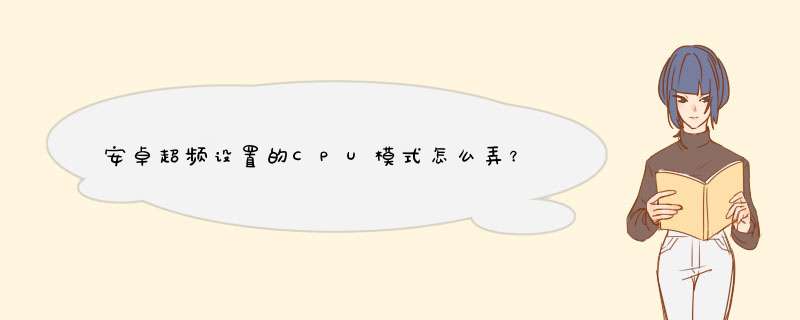 安卓超频设置的CPU模式怎么弄?